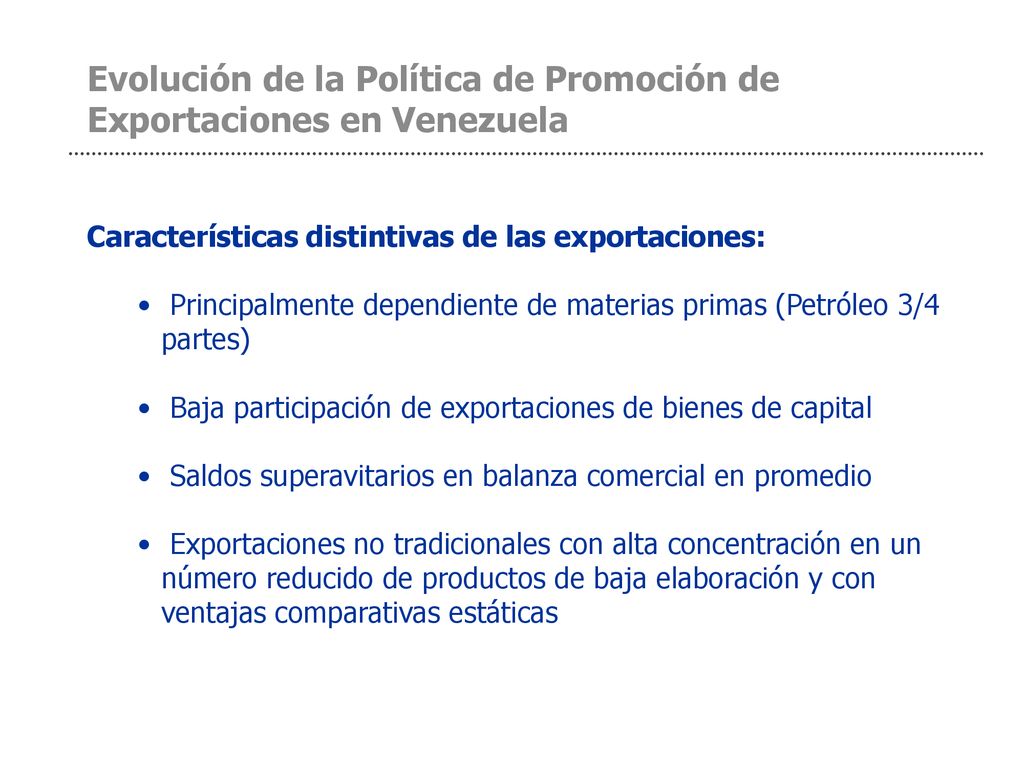 Evolución de la Política de Promoción de Exportaciones en Venezuela

Características distintivas de las exportaciones:

• Principalmente dependiente de materias primas (Petróleo 3/4 partes)

• Baja participación de exportaciones de bienes de capital

• Saldos superavitarios en balanza comercial en promedio

• Exportaciones no tradicionales con alta concentración en un número reducido de productos de baja elaboración y con ventajas comparativas estáticas